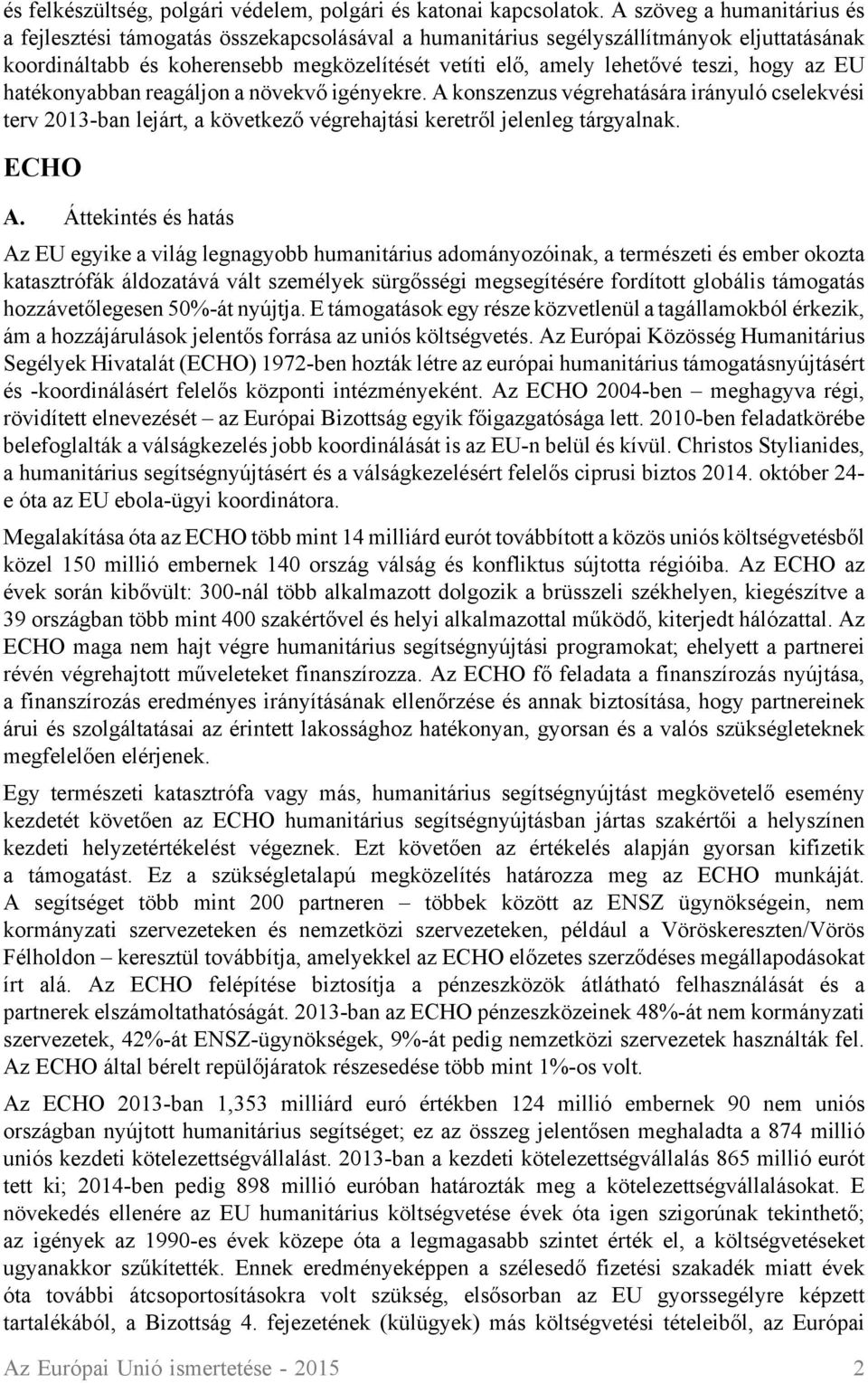 és felkészültség, polgári védelem, polgári és katonai kapcsolatok. A szöveg a humanitárius és a fejlesztési támogatás összekapcsolásával a humanitárius segélyszállítmányok eljuttatásának koordináltabb és koherensebb megközelítését vetíti elő, amely lehetővé teszi, hogy az EU hatékonyabban reagáljon a növekvő igényekre. A konszenzus végrehatására irányuló cselekvési terv 2013-ban lejárt, a következő végrehajtási keretről jelenleg tárgyalnak.

ECHO

A. Áttekintés és hatás

Az EU egyike a világ legnagyobb humanitárius adományozóinak, a természeti és ember okozta katasztrófák áldozatává vált személyek sürgősségi megsegítésére fordított globális támogatás hozzávetőlegesen 50%-át nyújtja. E támogatások egy része közvetlenül a tagállamokból érkezik, ám a hozzájárulások jelentős forrása az uniós költségvetés. Az Európai Közösség Humanitárius Segélyek Hivatalát (ECHO) 1972-ben hozták létre az európai humanitárius támogatásnyújtásért és -koordinálásért felelős központi intézményeként. Az ECHO 2004-ben – meghagyva régi, rövidített elnevezését – az Európai Bizottság egyik főigazgatósága lett. 2010-ben feladatkörébe belefoglalták a válságkezelés jobb koordinálását is az EU-n belül és kívül. Christos Stylianides, a humanitárius segítségnyújtásért és a válságkezelésért felelős ciprusi biztos 2014. október 24-e óta az EU ebola-ügyi koordinátora.

Megalakítása óta az ECHO több mint 14 milliárd eurót továbbított a közös uniós költségvetésből közel 150 millió embernek 140 ország válság és konfliktus sújtotta régióiba. Az ECHO az évek során kibővült: 300-nál több alkalmazott dolgozik a brüsszeli székhelyen, kiegészítve a 39 országban több mint 400 szakértővel és helyi alkalmazottal működő, kiterjedt hálózattal. Az ECHO maga nem hajt végre humanitárius segítségnyújtási programokat; ehelyett a partnerei révén végrehajtott műveleteket finanszírozza. Az ECHO fő feladata a finanszírozás nyújtása, a finanszírozás eredményes irányításának ellenőrzése és annak biztosítása, hogy partnereinek árui és szolgáltatásai az érintett lakossághoz hatékonyan, gyorsan és a valós szükségleteknek megfelelően elérjenek.

Egy természeti katasztrófa vagy más, humanitárius segítségnyújtást megkövetelő esemény kezdetét követően az ECHO humanitárius segítségnyújtásban jártas szakértői a helyszínen kezdeti helyzetértékelést végeznek. Ezt követően az értékelés alapján gyorsan kifizetik a támogatást. Ez a szükségletalapú megközelítés határozza meg az ECHO munkáját. A segítséget több mint 200 partneren – többek között az ENSZ ügynökségein, nem kormányzati szervezeteken és nemzetközi szervezeteken, például a Vöröskereszten/Vörös Félholdon – keresztül továbbítja, amelyekkel az ECHO előzetes szerződéses megállapodásokat írt alá. Az ECHO felépítése biztosítja a pénzeszközök átlátható felhasználását és a partnerek elszámoltathatóságát. 2013-ban az ECHO pénzeszközeinek 48%-át nem kormányzati szervezetek, 42%-át ENSZ-ügynökségek, 9%-át pedig nemzetközi szervezetek használták fel. Az ECHO által bérelt repülőjáratok részesedése több mint 1%-os volt.

Az ECHO 2013-ban 1,353 milliárd euró értékben 124 millió embernek 90 nem uniós országban nyújtott humanitárius segítséget; ez az összeg jelentősen meghaladta a 874 millió uniós kezdeti kötelezettségvállalást. 2013-ban a kezdeti kötelezettségvállalás 865 millió eurót tett ki; 2014-ben pedig 898 millió euróban határozták meg a kötelezettségvállalásokat. E növekedés ellenére az EU humanitárius költségvetése évek óta igen szigorúnak tekinthető; az igények az 1990-es évek közepe óta a legmagasabb szintet érték el, a költségvetéseket ugyanakkor szűkítették. Ennek eredményeképpen a szélesedő fizetési szakadék miatt évek óta további átcsoportosításokra volt szükség, elsősorban az EU gyorssegélyre képzett tartalékából, a Bizottság 4. fejezetének (külügyek) más költségvetési tételeiből, az Európai

Az Európai Unió ismertetése - 2015 2